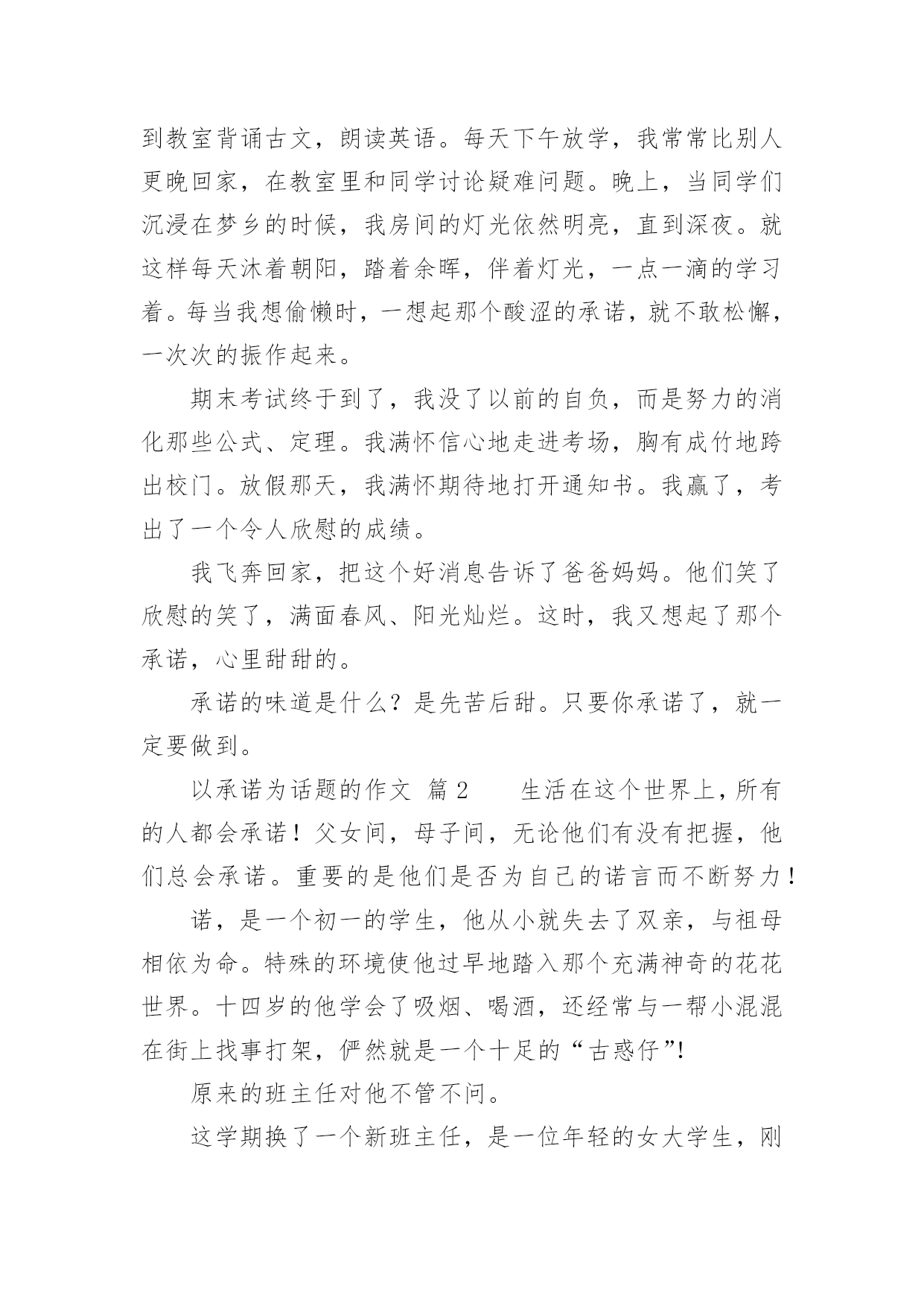 到教室背诵古文，朗读英语。每天下午放学，我常常比别人更晚回家，在教室里和同学讨论疑难问题。晚上，当同学们沉浸在梦乡的时候，我房间的灯光依然明亮，直到深夜。就这样每天沐着朝阳，踏着余晖，伴着灯光，一点一滴的学习着。每当我想偷懒时，一想起那个酸涩的承诺，就不敢松懈，一次次的振作起来。

期末考试终于到了，我没了以前的自负，而是努力的消化那些公式、定理。我满怀信心地走进考场，胸有成竹地跨出校门。放假那天，我满怀期待地打开通知书。我赢了，考出了一个令人欣慰的成绩。

我飞奔回家，把这个好消息告诉了爸爸妈妈。他们笑了欣慰的笑了，满面春风、阳光灿烂。这时，我又想起了那个承诺，心里甜甜的。

承诺的味道是什么？是先苦后甜。只要你承诺了，就一定要做到。

以承诺为话题的作文 篇2 生活在这个世界上，所有的人都会承诺！父女间，母子间，无论他们有没有把握，他们总会承诺。重要的是他们是否为自己的诺言而不断努力！

诺，是一个初一的学生，他从小就失去了双亲，与祖母相依为命。特殊的环境使他过早地踏入那个充满神奇的花花世界。十四岁的他学会了吸烟、喝酒，还经常与一帮小混混在街上找事打架，俨然就是一个十足的“古惑仔”!

原来的班主任对他不管不问。

这学期换了一个新班主任，是一位年轻的女大学生，刚